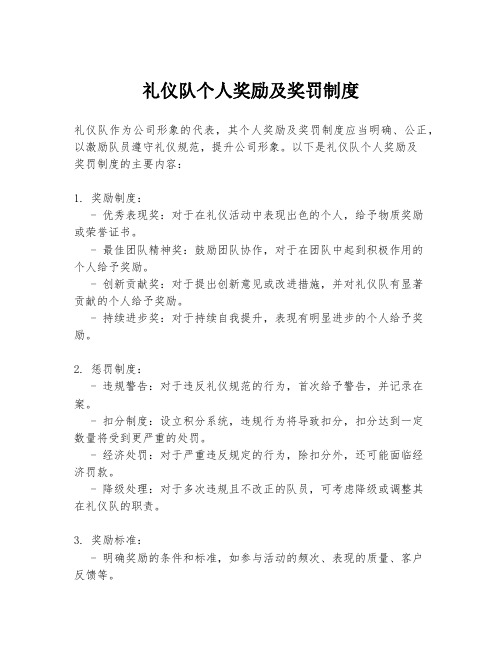 礼仪队个人奖励及奖罚制度

礼仪队作为公司形象的代表，其个人奖励及奖罚制度应当明确、公正，以激励队员遵守礼仪规范，提升公司形象。以下是礼仪队个人奖励及奖罚制度的主要内容：

1. 奖励制度：
- 优秀表现奖：对于在礼仪活动中表现出色的个人，给予物质奖励或荣誉证书。
- 最佳团队精神奖：鼓励团队协作，对于在团队中起到积极作用的个人给予奖励。
- 创新贡献奖：对于提出创新意见或改进措施，并对礼仪队有显著贡献的个人给予奖励。
- 持续进步奖：对于持续自我提升，表现有明显进步的个人给予奖励。

2. 惩罚制度：
- 违规警告：对于违反礼仪规范的行为，首次给予警告，并记录在案。
- 扣分制度：设立积分系统，违规行为将导致扣分，扣分达到一定数量将受到更严重的处罚。
- 经济处罚：对于严重违反规定的行为，除扣分外，还可能面临经济罚款。
- 降级处理：对于多次违规且不改正的队员，可考虑降级或调整其在礼仪队的职责。

3. 奖励标准：
- 明确奖励的条件和标准，如参与活动的频次、表现的质量、客户反馈等。